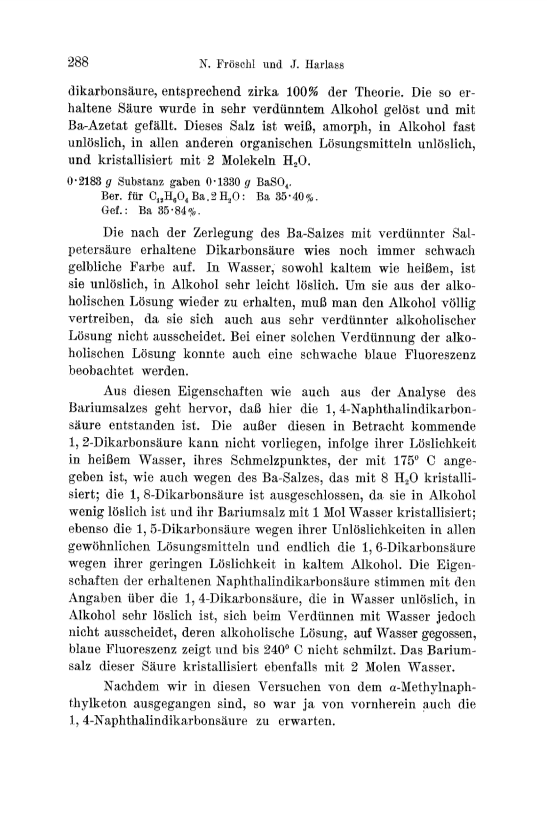 288 N. Fröschl und J. Harlass

dikarbonsäure, entsprechend zirka 100% der Theorie. Die so erhaltene Säure wurde in sehr verdünntem Alkohol gelöst und mit Ba-Azetat gefällt. Dieses Salz ist weiß, amorph, in Alkohol fast unlöslich, in allen anderen organischen Lösungsmitteln unlöslich, und kristallisiert mit 2 Molekeln $H_2O$.

0·2183 $g$ Substanz gaben 0·1330 $g$ $BaSO_4$.
Ber. für $C_{12}H_6O_4Ba.2H_2O$: Ba 35·40%.
Gef.: Ba 35·84%.

Die nach der Zerlegung des Ba-Salzes mit verdünnter Salpetersäure erhaltene Dikarbonsäure wies noch immer schwach gelbliche Farbe auf. In Wasser, sowohl kaltem wie heißem, ist sie unlöslich, in Alkohol sehr leicht löslich. Um sie aus der alkoholischen Lösung wieder zu erhalten, muß man den Alkohol völlig vertreiben, da sie sich auch aus sehr verdünnter alkoholischer Lösung nicht ausscheidet. Bei einer solchen Verdünnung der alkoholischen Lösung konnte auch eine schwache blaue Fluoreszenz beobachtet werden.

Aus diesen Eigenschaften wie auch aus der Analyse des Bariumsalzes geht hervor, daß hier die 1, 4-Naphthalindikarbonsäure entstanden ist. Die außer diesen in Betracht kommende 1, 2-Dikarbonsäure kann nicht vorliegen, infolge ihrer Löslichkeit in heißem Wasser, ihres Schmelzpunktes, der mit 175° C angegeben ist, wie auch wegen des Ba-Salzes, das mit 8 $H_2O$ kristallisiert; die 1, 8-Dikarbonsäure ist ausgeschlossen, da sie in Alkohol wenig löslich ist und ihr Bariumsalz mit 1 Mol Wasser kristallisiert; ebenso die 1, 5-Dikarbonsäure wegen ihrer Unlöslichkeiten in allen gewöhnlichen Lösungsmitteln und endlich die 1, 6-Dikarbonsäure wegen ihrer geringen Löslichkeit in kaltem Alkohol. Die Eigenschaften der erhaltenen Naphthalindikarbonsäure stimmen mit den Angaben über die 1, 4-Dikarbonsäure, die in Wasser unlöslich, in Alkohol sehr löslich ist, sich beim Verdünnen mit Wasser jedoch nicht ausscheidet, deren alkoholische Lösung, auf Wasser gegossen, blaue Fluoreszenz zeigt und bis 240° C nicht schmilzt. Das Bariumsalz dieser Säure kristallisiert ebenfalls mit 2 Molen Wasser.

Nachdem wir in diesen Versuchen von dem $\alpha$-Methylnaphthylketon ausgegangen sind, so war ja von vornherein auch die 1, 4-Naphthalindikarbonsäure zu erwarten.